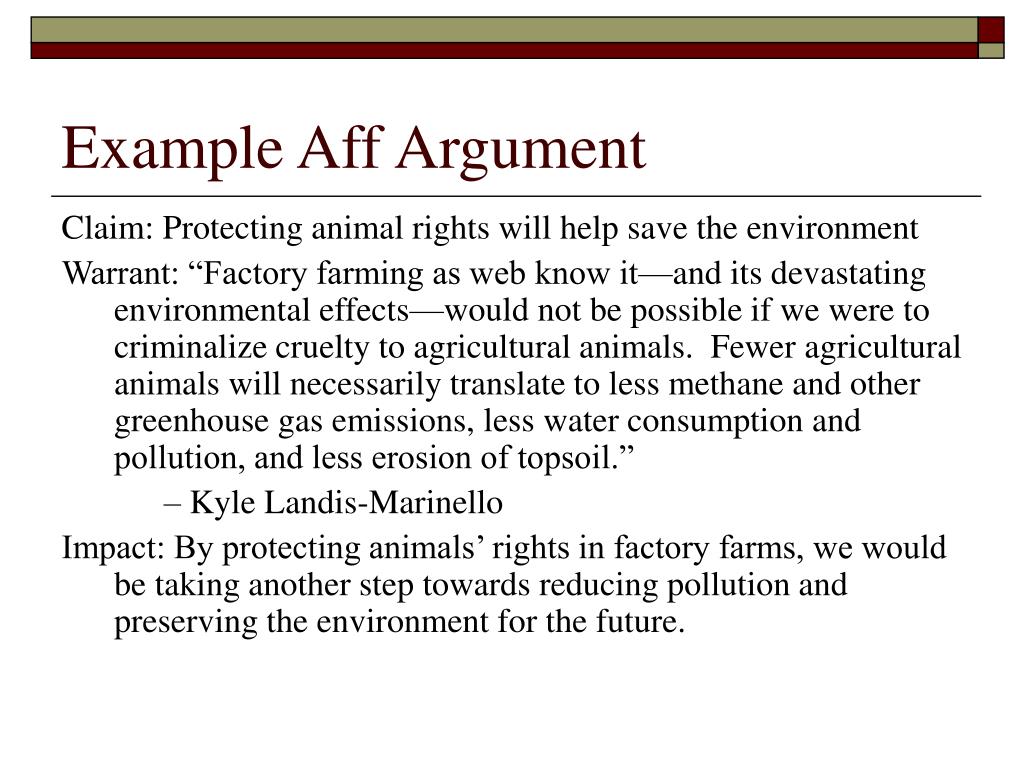 Example Aff Argument

Claim: Protecting animal rights will help save the environment

Warrant: “Factory farming as web know it—and its devastating environmental effects—would not be possible if we were to criminalize cruelty to agricultural animals. Fewer agricultural animals will necessarily translate to less methane and other greenhouse gas emissions, less water consumption and pollution, and less erosion of topsoil.”

– Kyle Landis-Marinello

Impact: By protecting animals’ rights in factory farms, we would be taking another step towards reducing pollution and preserving the environment for the future.